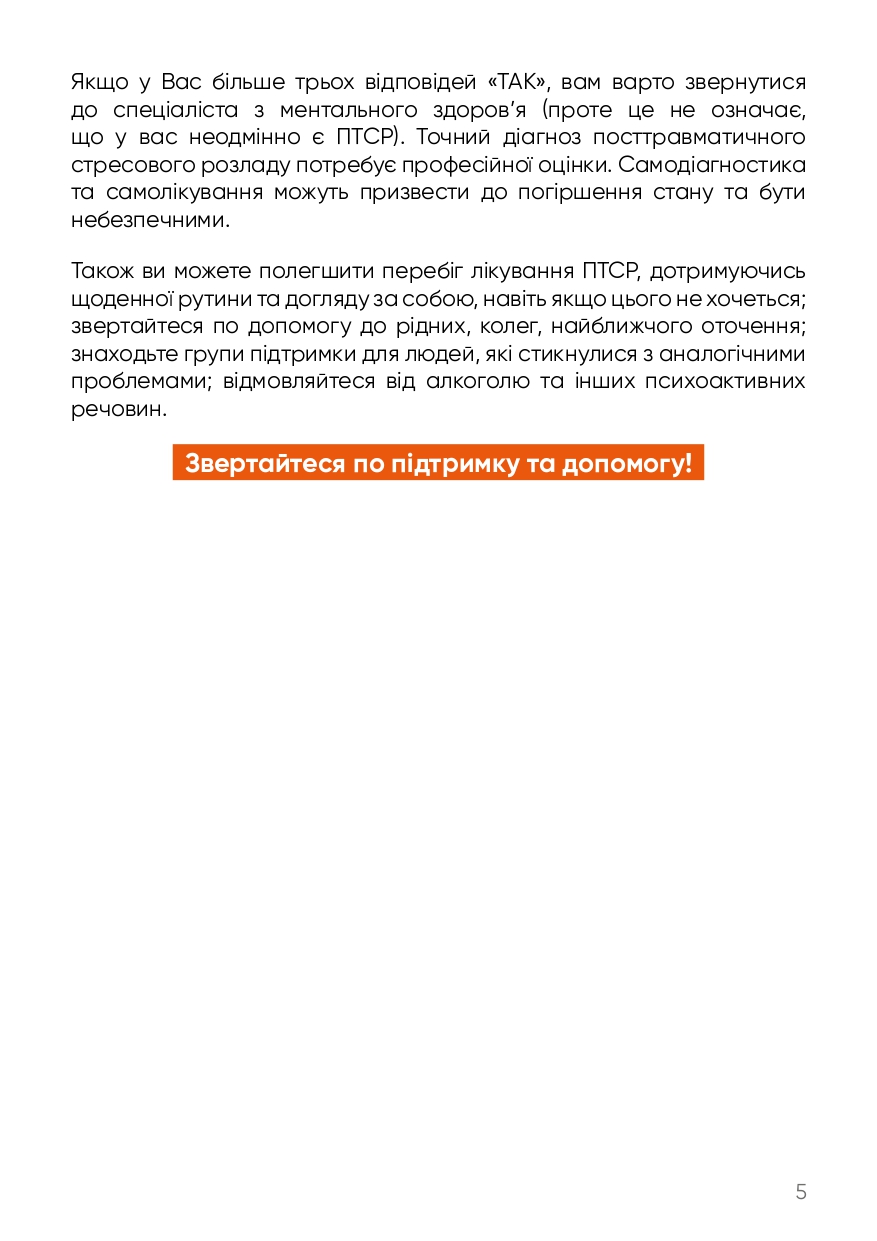 Якщо у Вас більше трьох відповідей «ТАК», вам варто звернутися до спеціаліста з ментального здоров'я (проте це не означає, що у вас неодмінно є ПТСР). Точний діагноз посттравматичного стресового розладу потребує професійної оцінки. Самодіагностика та самолікування можуть призвести до погіршення стану та бути небезпечними.

Також ви можете полегшити перебіг лікування ПТСР, дотримуючись щоденної рутини та догляду за собою, навіть якщо цього не хочеться; звертайтеся по допомогу до рідних, колег, найближчого оточення; знаходьте групи підтримки для людей, які стикнулися з аналогічними проблемами; відмовляйтеся від алкоголю та інших психоактивних речовин.

Звертайтеся по підтримку та допомогу!

5